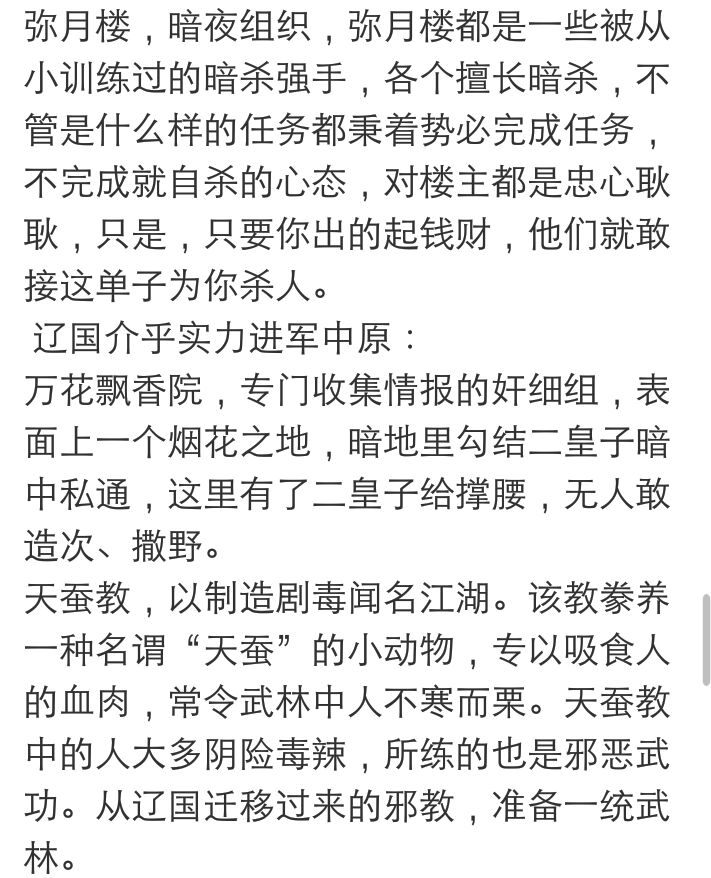 弥月楼，暗夜组织，弥月楼都是一些被从小训练过的暗杀强手，各个擅长暗杀，不管是什么样的任务都秉着势必完成任务，不完成就自杀的心态，对楼主都是忠心耿耿，只是，只要你出的起钱财，他们就敢接这单子为你杀人。

辽国介乎实力进军中原：

万花飘香院，专门收集情报的奸细组，表面上一个烟花之地，暗地里勾结二皇子暗中私通，这里有了二皇子给撑腰，无人敢造次、撒野。

天蚕教，以制造剧毒闻名江湖。该教豢养一种名谓“天蚕”的小动物，专以吸食人的血肉，常令武林中人不寒而栗。天蚕教中的人大多阴险毒辣，所练的也是邪恶武功。从辽国迁移过来的邪教，准备一统武林。